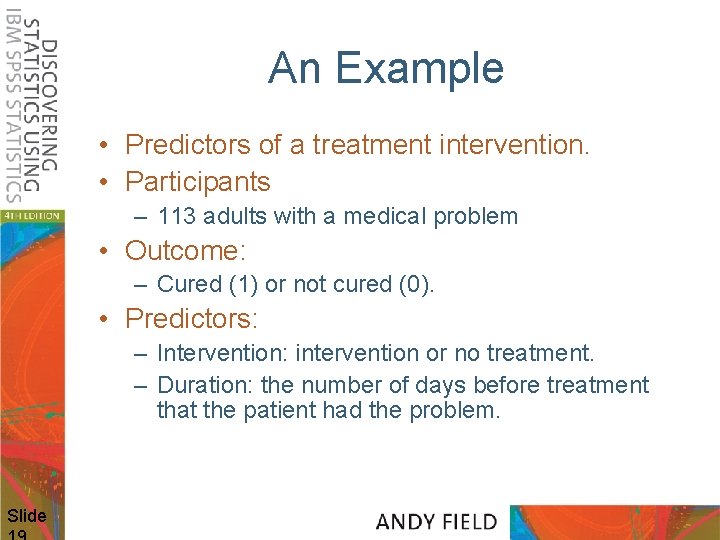 DISCOVERING STATISTICS USING IBM SPSS STATISTICS

4TH EDITION

An Example

• Predictors of a treatment intervention.
• Participants
– 113 adults with a medical problem
• Outcome:
– Cured (1) or not cured (0).
• Predictors:
– Intervention: intervention or no treatment.
– Duration: the number of days before treatment that the patient had the problem.

Slide 19

ANDY FIELD